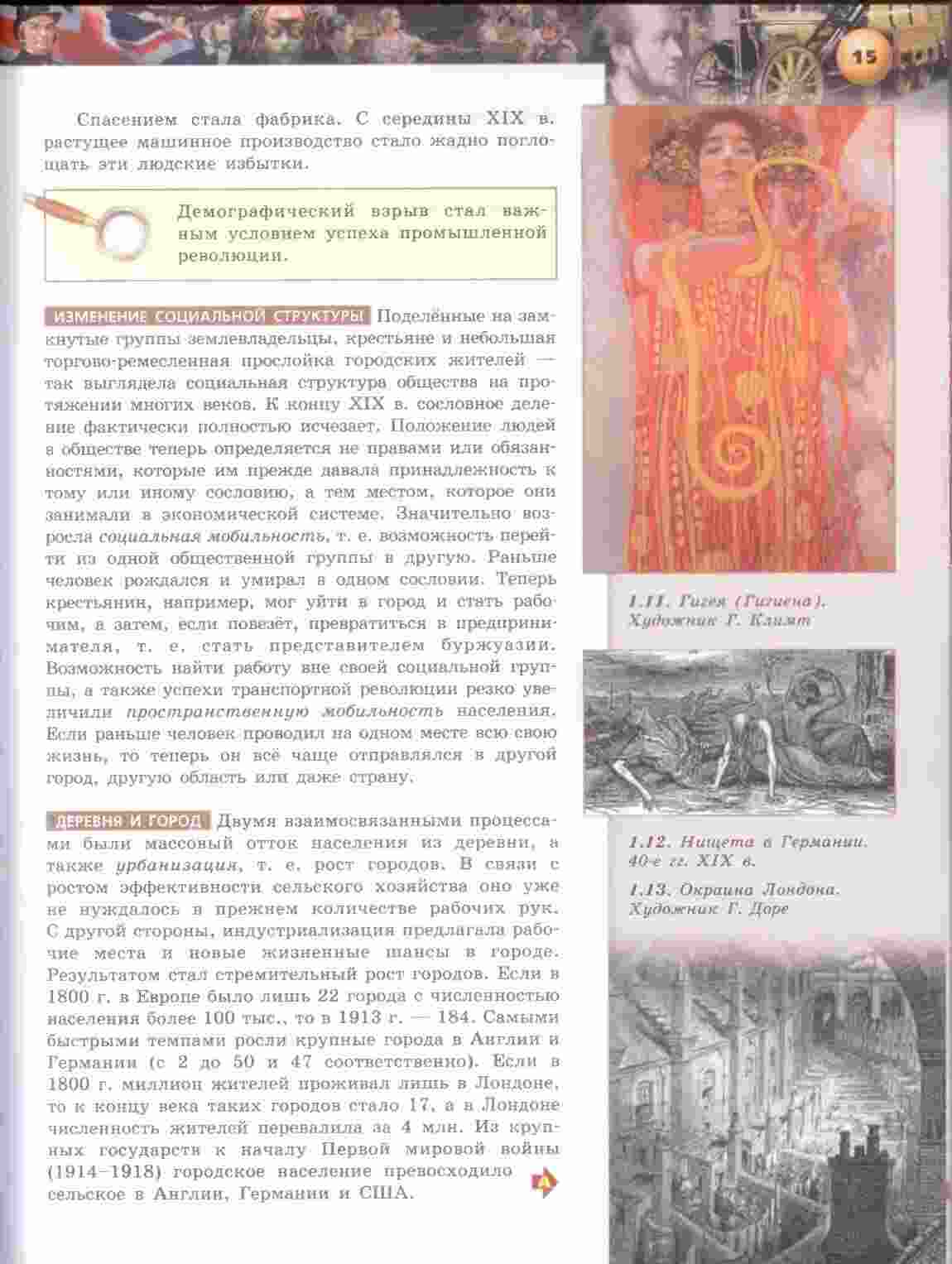 15

Спасением стала фабрика. С середины XIX в. растущее машинное производство стало жадно поглощать эти людские избытки.

Демографический взрыв стал важным условием успеха промышленной революции.

ИЗМЕНЕНИЕ СОЦИАЛЬНОЙ СТРУКТУРЫ Поделённые на замкнутые группы землевладельцы, крестьяне и небольшая торгово-ремесленная прослойка городских жителей — так выглядела социальная структура общества на протяжении многих веков. К концу XIX в. сословное деление фактически полностью исчезает. Положение людей в обществе теперь определяется не правами или обязанностями, которые им прежде давала принадлежность к тому или иному сословию, а тем местом, которое они занимали в экономической системе. Значительно возросла социальная мобильность, т. е. возможность перейти из одной общественной группы в другую. Раньше человек рождался и умирал в одном сословии. Теперь крестьянин, например, мог уйти в город и стать рабочим, а затем, если повезёт, превратиться в предпринимателя, т. е. стать представителем буржуазии. Возможность найти работу вне своей социальной группы, а также успехи транспортной революции резко увеличили пространственную мобильность населения. Если раньше человек проводил на одном месте всю свою жизнь, то теперь он всё чаще отправлялся в другой город, другую область или даже страну.

ДЕРЕВНЯ И ГОРОД Двумя взаимосвязанными процессами были массовый отток населения из деревни, а также урбанизация, т. е. рост городов. В связи с ростом эффективности сельского хозяйства оно уже не нуждалось в прежнем количестве рабочих рук. С другой стороны, индустриализация предлагала рабочие места и новые жизненные шансы в городе. Результатом стал стремительный рост городов. Если в 1800 г. в Европе было лишь 22 города с численностью населения более 100 тыс., то в 1913 г. — 184. Самыми быстрыми темпами росли крупные города в Англии и Германии (с 2 до 50 и 47 соответственно). Если в 1800 г. миллион жителей проживал лишь в Лондоне, то к концу века таких городов стало 17, а в Лондоне численность жителей перевалила за 4 млн. Из крупных государств к началу Первой мировой войны (1914–1918) городское население превосходило сельское в Англии, Германии и США.

1.11. Гигея (Гигиена). Художник Г. Климт

1.12. Нищета в Германии. 40-е гг. XIX в.

1.13. Окраина Лондона. Художник Г. Доре